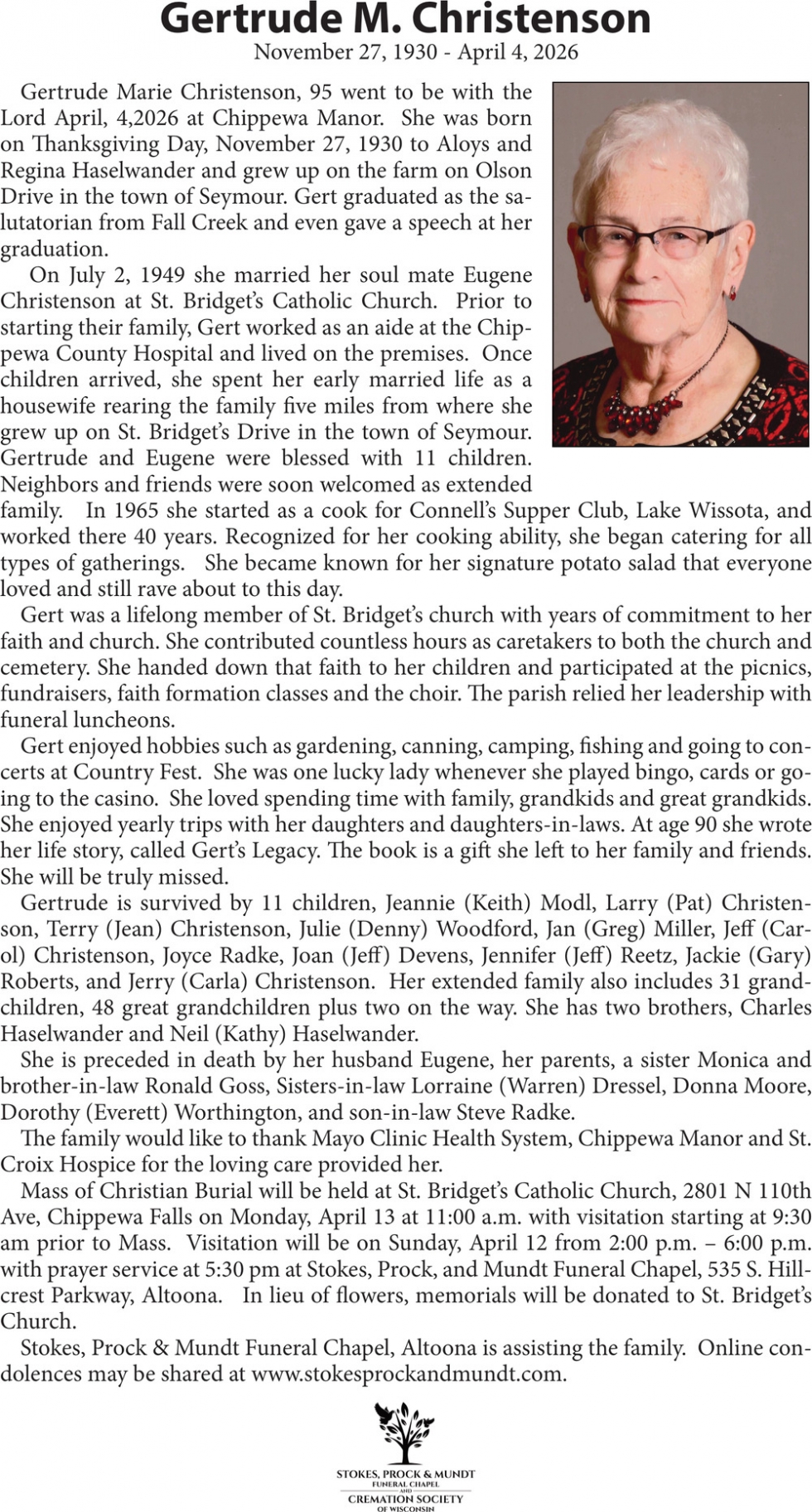 Gertrude M. Christenson
November 27, 1930 - April 4, 2026

Gertrude Marie Christenson, 95 went to be with the Lord April, 4,2026 at Chippewa Manor. She was born on Thanksgiving Day, November 27, 1930 to Aloys and Regina Haselwander and grew up on the farm on Olson Drive in the town of Seymour. Gert graduated as the salutatorian from Fall Creek and even gave a speech at her graduation.

On July 2, 1949 she married her soul mate Eugene Christenson at St. Bridget's Catholic Church. Prior to starting their family, Gert worked as an aide at the Chippewa County Hospital and lived on the premises. Once children arrived, she spent her early married life as a housewife rearing the family five miles from where she grew up on St. Bridget's Drive in the town of Seymour. Gertrude and Eugene were blessed with 11 children. Neighbors and friends were soon welcomed as extended family. In 1965 she started as a cook for Connell's Supper Club, Lake Wissota, and worked there 40 years. Recognized for her cooking ability, she began catering for all types of gatherings. She became known for her signature potato salad that everyone loved and still rave about to this day.

Gert was a lifelong member of St. Bridget's church with years of commitment to her faith and church. She contributed countless hours as caretakers to both the church and cemetery. She handed down that faith to her children and participated at the picnics, fundraisers, faith formation classes and the choir. The parish relied her leadership with funeral luncheons.

Gert enjoyed hobbies such as gardening, canning, camping, fishing and going to concerts at Country Fest. She was one lucky lady whenever she played bingo, cards or going to the casino. She loved spending time with family, grandkids and great grandkids. She enjoyed yearly trips with her daughters and daughters-in-laws. At age 90 she wrote her life story, called Gert's Legacy. The book is a gift she left to her family and friends. She will be truly missed.

Gertrude is survived by 11 children, Jeannie (Keith) Modl, Larry (Pat) Christenson, Terry (Jean) Christenson, Julie (Denny) Woodford, Jan (Greg) Miller, Jeff (Carol) Christenson, Joyce Radke, Joan (Jeff) Devens, Jennifer (Jeff) Reetz, Jackie (Gary) Roberts, and Jerry (Carla) Christenson. Her extended family also includes 31 grandchildren, 48 great grandchildren plus two on the way. She has two brothers, Charles Haselwander and Neil (Kathy) Haselwander.

She is preceded in death by her husband Eugene, her parents, a sister Monica and brother-in-law Ronald Goss, Sisters-in-law Lorraine (Warren) Dressel, Donna Moore, Dorothy (Everett) Worthington, and son-in-law Steve Radke.

The family would like to thank Mayo Clinic Health System, Chippewa Manor and St. Croix Hospice for the loving care provided her.

Mass of Christian Burial will be held at St. Bridget's Catholic Church, 2801 N 110th Ave, Chippewa Falls on Monday, April 13 at 11:00 a.m. with visitation starting at 9:30 am prior to Mass. Visitation will be on Sunday, April 12 from 2:00 p.m. – 6:00 p.m. with prayer service at 5:30 pm at Stokes, Prock, and Mundt Funeral Chapel, 535 S. Hillcrest Parkway, Altoona. In lieu of flowers, memorials will be donated to St. Bridget's Church.

Stokes, Prock & Mundt Funeral Chapel, Altoona is assisting the family. Online condolences may be shared at www.stokesprockandmundt.com.

STOKES, PROCK & MUNDT
FUNERAL CHAPEL
AND
CREMATION SOCIETY
OF WISCONSIN